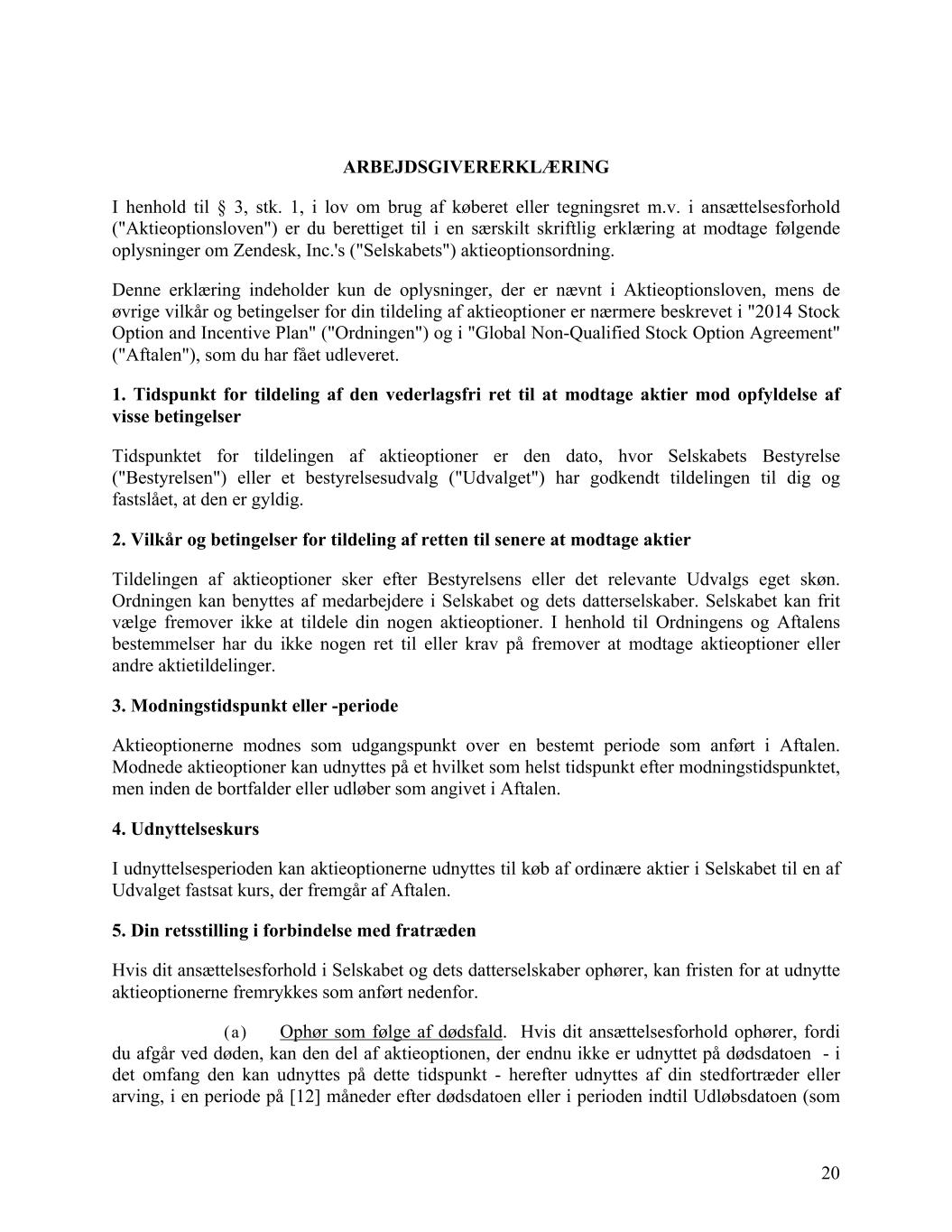 ARBEJDSGIVERERKLÆRING

I henhold til § 3, stk. 1, i lov om brug af køberet eller tegningsret m.v. i ansættelsesforhold ("Aktieoptionsloven") er du berettiget til i en særskilt skriftlig erklæring at modtage følgende oplysninger om Zendesk, Inc.'s ("Selskabets") aktieoptionsordning.

Denne erklæring indeholder kun de oplysninger, der er nævnt i Aktieoptionsloven, mens de øvrige vilkår og betingelser for din tildeling af aktieoptioner er nærmere beskrevet i "2014 Stock Option and Incentive Plan" ("Ordningen") og i "Global Non-Qualified Stock Option Agreement" ("Aftalen"), som du har fået udleveret.

1. Tidspunkt for tildeling af den vederlagsfri ret til at modtage aktier mod opfyldelse af visse betingelser

Tidspunktet for tildelingen af aktieoptioner er den dato, hvor Selskabets Bestyrelse ("Bestyrelsen") eller et bestyrelsesudvalg ("Udvalget") har godkendt tildelingen til dig og fastslået, at den er gyldig.

2. Vilkår og betingelser for tildeling af retten til senere at modtage aktier

Tildelingen af aktieoptioner sker efter Bestyrelsens eller det relevante Udvalgs eget skøn. Ordningen kan benyttes af medarbejdere i Selskabet og dets datterselskaber. Selskabet kan frit vælge fremover ikke at tildele din nogen aktieoptioner. I henhold til Ordningens og Aftalens bestemmelser har du ikke nogen ret til eller krav på fremover at modtage aktieoptioner eller andre aktietildelinger.

3. Modningstidspunkt eller -periode

Aktieoptionerne modnes som udgangspunkt over en bestemt periode som anført i Aftalen. Modnede aktieoptioner kan udnyttes på et hvilket som helst tidspunkt efter modningstidspunktet, men inden de bortfalder eller udløber som angivet i Aftalen.

4. Udnyttelseskurs

I udnyttelsesperioden kan aktieoptionerne udnyttes til køb af ordinære aktier i Selskabet til en af Udvalget fastsat kurs, der fremgår af Aftalen.

5. Din retsstilling i forbindelse med fratræden

Hvis dit ansættelsesforhold i Selskabet og dets datterselskaber ophører, kan fristen for at udnytte aktieoptionerne fremrykkes som anført nedenfor.

(a) Ophør som følge af dødsfald. Hvis dit ansættelsesforhold ophører, fordi du afgår ved døden, kan den del af aktieoptionen, der endnu ikke er udnyttet på dødsdatoen - i det omfang den kan udnyttes på dette tidspunkt - herefter udnyttes af din stedfortræder eller arving, i en periode på [12] måneder efter dødsdatoen eller i perioden indtil Udløbsdatoen (som

20